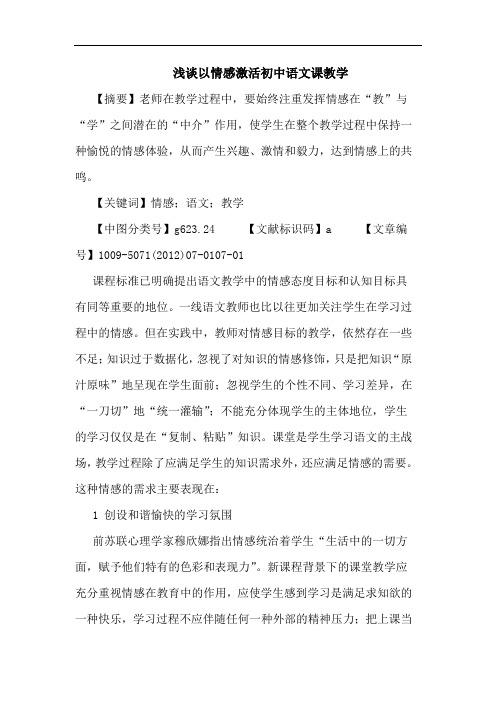 浅谈以情感激活初中语文课教学

【摘要】老师在教学过程中，要始终注重发挥情感在“教”与“学”之间潜在的“中介”作用，使学生在整个教学过程中保持一种愉悦的情感体验，从而产生兴趣、激情和毅力，达到情感上的共鸣。

【关键词】情感；语文；教学

【中图分类号】g623.24　　【文献标识码】a　　【文章编号】1009-5071(2012)07-0107-01

课程标准已明确提出语文教学中的情感态度目标和认知目标具有同等重要的地位。一线语文教师也比以往更加关注学生在学习过程中的情感。但在实践中，教师对情感目标的教学，依然存在一些不足：知识过于数据化，忽视了对知识的情感修饰，只是把知识“原汁原味”地呈现在学生面前；忽视学生的个性不同、学习差异，在“一刀切”地“统一灌输”；不能充分体现学生的主体地位，学生的学习仅仅是在“复制、粘贴”知识。课堂是学生学习语文的主战场，教学过程除了应满足学生的知识需求外，还应满足情感的需要。这种情感的需求主要表现在：

1 创设和谐愉快的学习氛围

前苏联心理学家穆欣娜指出情感统治着学生“生活中的一切方面，赋予他们特有的色彩和表现力”。新课程背景下的课堂教学应充分重视情感在教育中的作用，应使学生感到学习是满足求知欲的一种快乐，学习过程不应伴随任何一种外部的精神压力；把上课当